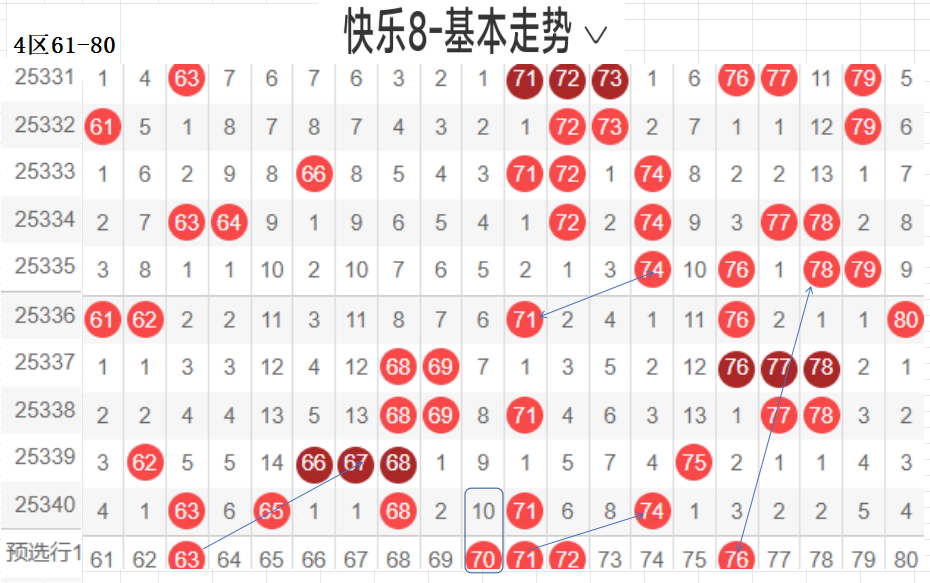 快乐8-基本走势 ∨

4区61-80

| 25331 | 1 | 4 | 63 | 7 | 6 | 7 | 6 | 3 | 2 | 1 | 71 | 72 | 73 | 1 | 6 | 76 | 77 | 11 | 79 | 5 |
|---|---|---|---|---|---|---|---|---|---|---|---|---|---|---|---|---|---|---|---|---|
| 25332 | 61 | 5 | 1 | 8 | 7 | 8 | 7 | 4 | 3 | 2 | 1 | 72 | 73 | 2 | 7 | 1 | 1 | 12 | 79 | 6 |
| 25333 | 1 | 6 | 2 | 9 | 8 | 66 | 8 | 5 | 4 | 3 | 71 | 72 | 1 | 74 | 8 | 2 | 2 | 13 | 1 | 7 |
| 25334 | 2 | 7 | 63 | 64 | 9 | 1 | 9 | 6 | 5 | 4 | 1 | 72 | 2 | 74 | 9 | 3 | 77 | 78 | 2 | 8 |
| 25335 | 3 | 8 | 1 | 1 | 10 | 2 | 10 | 7 | 6 | 5 | 2 | 1 | 3 | 74 | 10 | 76 | 1 | 78 | 79 | 9 |
| 25336 | 61 | 62 | 2 | 2 | 11 | 3 | 11 | 8 | 7 | 6 | 71 | 2 | 4 | 1 | 11 | 76 | 2 | 1 | 1 | 80 |
| 25337 | 1 | 1 | 3 | 3 | 12 | 4 | 12 | 68 | 69 | 7 | 1 | 3 | 5 | 2 | 12 | 76 | 77 | 78 | 2 | 1 |
| 25338 | 2 | 2 | 4 | 4 | 13 | 5 | 13 | 68 | 69 | 8 | 71 | 4 | 6 | 3 | 13 | 1 | 77 | 78 | 3 | 2 |
| 25339 | 3 | 62 | 5 | 5 | 14 | 66 | 67 | 68 | 1 | 9 | 1 | 5 | 7 | 4 | 75 | 2 | 1 | 1 | 4 | 3 |
| 25340 | 4 | 1 | 63 | 6 | 65 | 1 | 1 | 68 | 2 | 10 | 71 | 6 | 8 | 74 | 1 | 3 | 2 | 2 | 5 | 4 |
| 预选行1 | 61 | 62 | 63 | 64 | 65 | 66 | 67 | 68 | 69 | 70 | 71 | 72 | 73 | 74 | 75 | 76 | 77 | 78 | 79 | 80 |